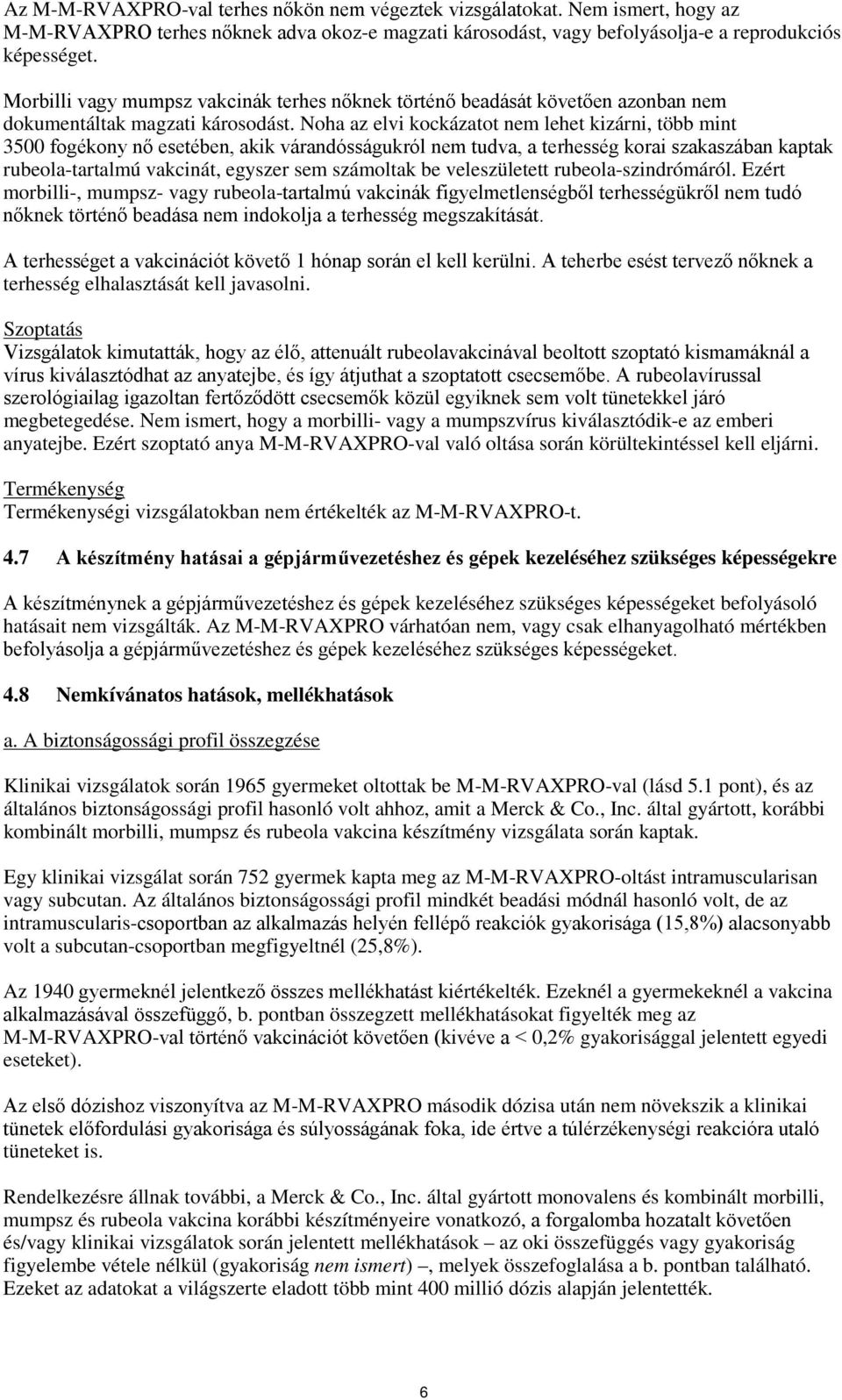 Az M-M-RVAXPRO-val terhes nőkön nem végeztek vizsgálatokat. Nem ismert, hogy az M-M-RVAXPRO terhes nőknek adva okoz-e magzati károsodást, vagy befolyásolja-e a reprodukciós képességet.

Morbilli vagy mumpsz vakcinák terhes nőknek történő beadását követően azonban nem dokumentáltak magzati károsodást. Noha az elvi kockázatot nem lehet kizárni, több mint 3500 fogékony nő esetében, akik várandósságukról nem tudva, a terhesség korai szakaszában kaptak rubeola-tartalmú vakcinát, egyszer sem számoltak be veleszületett rubeola-szindrómáról. Ezért morbilli-, mumpsz- vagy rubeola-tartalmú vakcinák figyelmetlenségből terhességükről nem tudó nőknek történő beadása nem indokolja a terhesség megszakítását.

A terhességet a vakcinációt követő 1 hónap során el kell kerülni. A teherbe esést tervező nőknek a terhesség elhalasztását kell javasolni.

Szoptatás
Vizsgálatok kimutatták, hogy az élő, attenuált rubeolavakcinával beoltott szoptató kismamáknál a vírus kiválasztódhat az anyatejbe, és így átjuthat a szoptatott csecsemőbe. A rubeolavírussal szerológiailag igazoltan fertőződött csecsemők közül egyiknek sem volt tünetekkel járó megbetegedése. Nem ismert, hogy a morbilli- vagy a mumpszvírus kiválasztódik-e az emberi anyatejbe. Ezért szoptató anya M-M-RVAXPRO-val való oltása során körültekintéssel kell eljárni.

Termékenység
Termékenységi vizsgálatokban nem értékelték az M-M-RVAXPRO-t.

4.7 A készítmény hatásai a gépjárművezetéshez és gépek kezeléséhez szükséges képességekre

A készítménynek a gépjárművezetéshez és gépek kezeléséhez szükséges képességeket befolyásoló hatásait nem vizsgálták. Az M-M-RVAXPRO várhatóan nem, vagy csak elhanyagolható mértékben befolyásolja a gépjárművezetéshez és gépek kezeléséhez szükséges képességeket.

4.8 Nemkívánatos hatások, mellékhatások

a. A biztonságossági profil összegzése

Klinikai vizsgálatok során 1965 gyermeket oltottak be M-M-RVAXPRO-val (lásd 5.1 pont), és az általános biztonságossági profil hasonló volt ahhoz, amit a Merck & Co., Inc. által gyártott, korábbi kombinált morbilli, mumpsz és rubeola vakcina készítmény vizsgálata során kaptak.

Egy klinikai vizsgálat során 752 gyermek kapta meg az M-M-RVAXPRO-oltást intramuscularisan vagy subcutan. Az általános biztonságossági profil mindkét beadási módnál hasonló volt, de az intramuscularis-csoportban az alkalmazás helyén fellépő reakciók gyakorisága (15,8%) alacsonyabb volt a subcutan-csoportban megfigyeltnél (25,8%).

Az 1940 gyermeknél jelentkező összes mellékhatást kiértékelték. Ezeknél a gyermekeknél a vakcina alkalmazásával összefüggő, b. pontban összegzett mellékhatásokat figyelték meg az M-M-RVAXPRO-val történő vakcinációt követően (kivéve a < 0,2% gyakorisággal jelentett egyedi eseteket).

Az első dózishoz viszonyítva az M-M-RVAXPRO második dózisa után nem növekszik a klinikai tünetek előfordulási gyakorisága és súlyosságának foka, ide értve a túlérzékenységi reakcióra utaló tüneteket is.

Rendelkezésre állnak további, a Merck & Co., Inc. által gyártott monovalens és kombinált morbilli, mumpsz és rubeola vakcina korábbi készítményeire vonatkozó, a forgalomba hozatalt követően és/vagy klinikai vizsgálatok során jelentett mellékhatások – az oki összefüggés vagy gyakoriság figyelembe vétele nélkül (gyakoriság nem ismert) –, melyek összefoglalása a b. pontban található. Ezeket az adatokat a világszerte eladott több mint 400 millió dózis alapján jelentették.

6